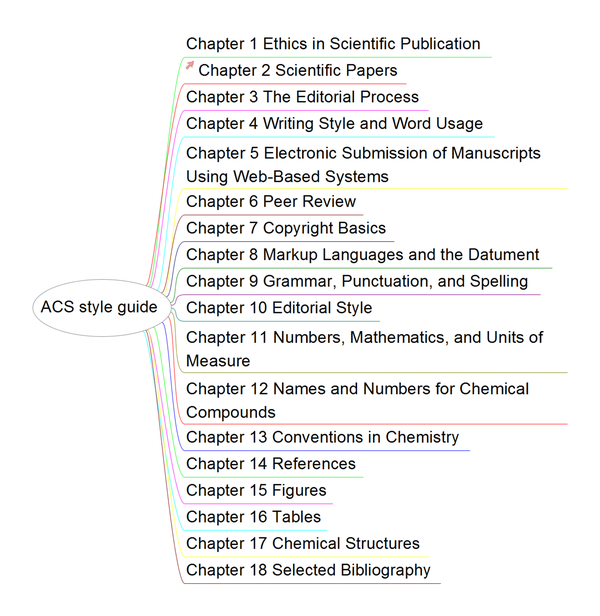 ACS style guide

Chapter 1 Ethics in Scientific Publication

Chapter 2 Scientific Papers

Chapter 3 The Editorial Process

Chapter 4 Writing Style and Word Usage

Chapter 5 Electronic Submission of Manuscripts Using Web-Based Systems

Chapter 6 Peer Review

Chapter 7 Copyright Basics

Chapter 8 Markup Languages and the Datument

Chapter 9 Grammar, Punctuation, and Spelling

Chapter 10 Editorial Style

Chapter 11 Numbers, Mathematics, and Units of Measure

Chapter 12 Names and Numbers for Chemical Compounds

Chapter 13 Conventions in Chemistry

Chapter 14 References

Chapter 15 Figures

Chapter 16 Tables

Chapter 17 Chemical Structures

Chapter 18 Selected Bibliography